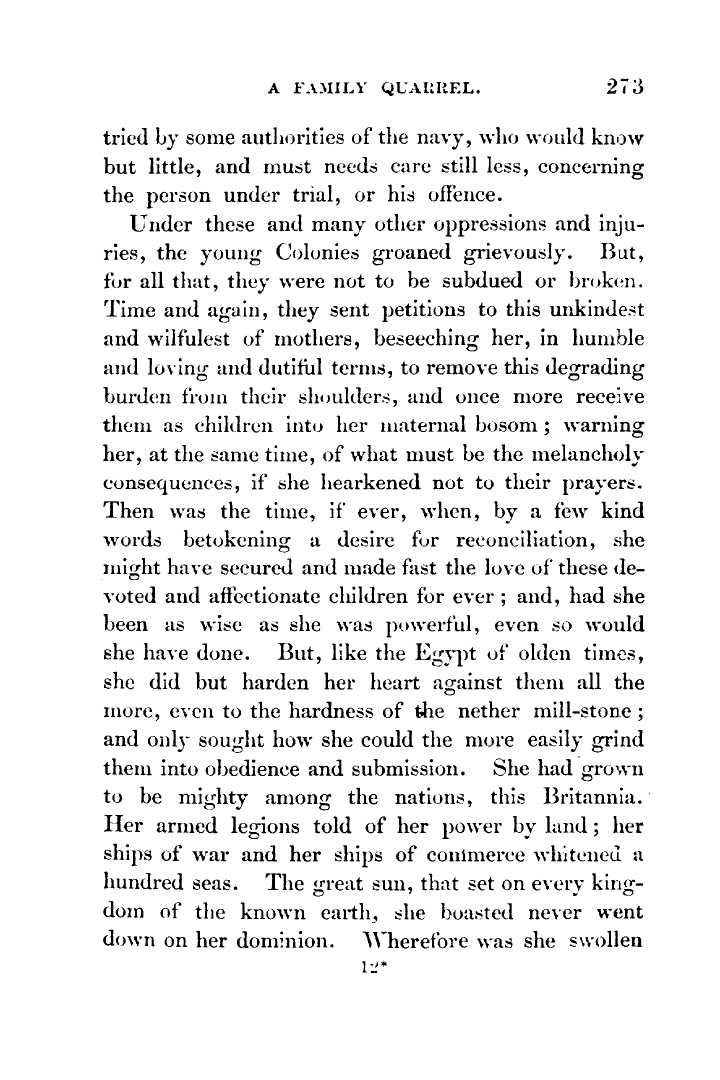 A FAMILY QUARREL. 273

tried by some authorities of the navy, who would know but little, and must needs care still less, concerning the person under trial, or his offence.

Under these and many other oppressions and injuries, the young Colonies groaned grievously. But, for all that, they were not to be subdued or broken. Time and again, they sent petitions to this unkindest and wilfulest of mothers, beseeching her, in humble and loving and dutiful terms, to remove this degrading burden from their shoulders, and once more receive them as children into her maternal bosom; warning her, at the same time, of what must be the melancholy consequences, if she hearkened not to their prayers. Then was the time, if ever, when, by a few kind words betokening a desire for reconciliation, she might have secured and made fast the love of these devoted and affectionate children for ever; and, had she been as wise as she was powerful, even so would she have done. But, like the Egypt of olden times, she did but harden her heart against them all the more, even to the hardness of the nether mill-stone; and only sought how she could the more easily grind them into obedience and submission. She had grown to be mighty among the nations, this Britannia. Her armed legions told of her power by land; her ships of war and her ships of commerce whitened a hundred seas. The great sun, that set on every kingdom of the known earth, she boasted never went down on her dominion. Wherefore was she swollen

12*